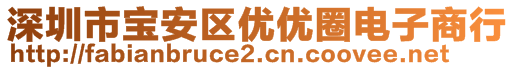 深圳市宝安区优优圈电子商行
http://fabianbruce2.cn.coovee.net